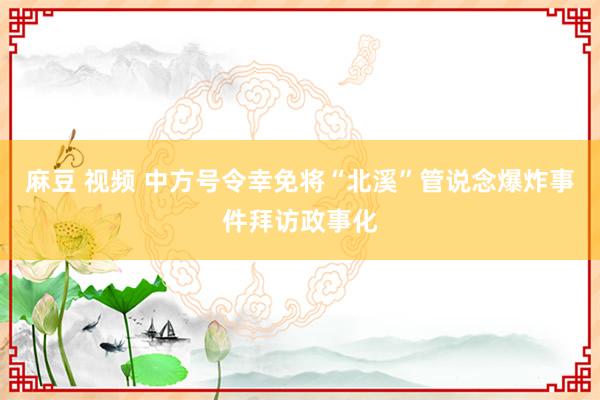 麻豆 视频 中方号令幸免将“北溪”管说念爆炸事件拜访政事化